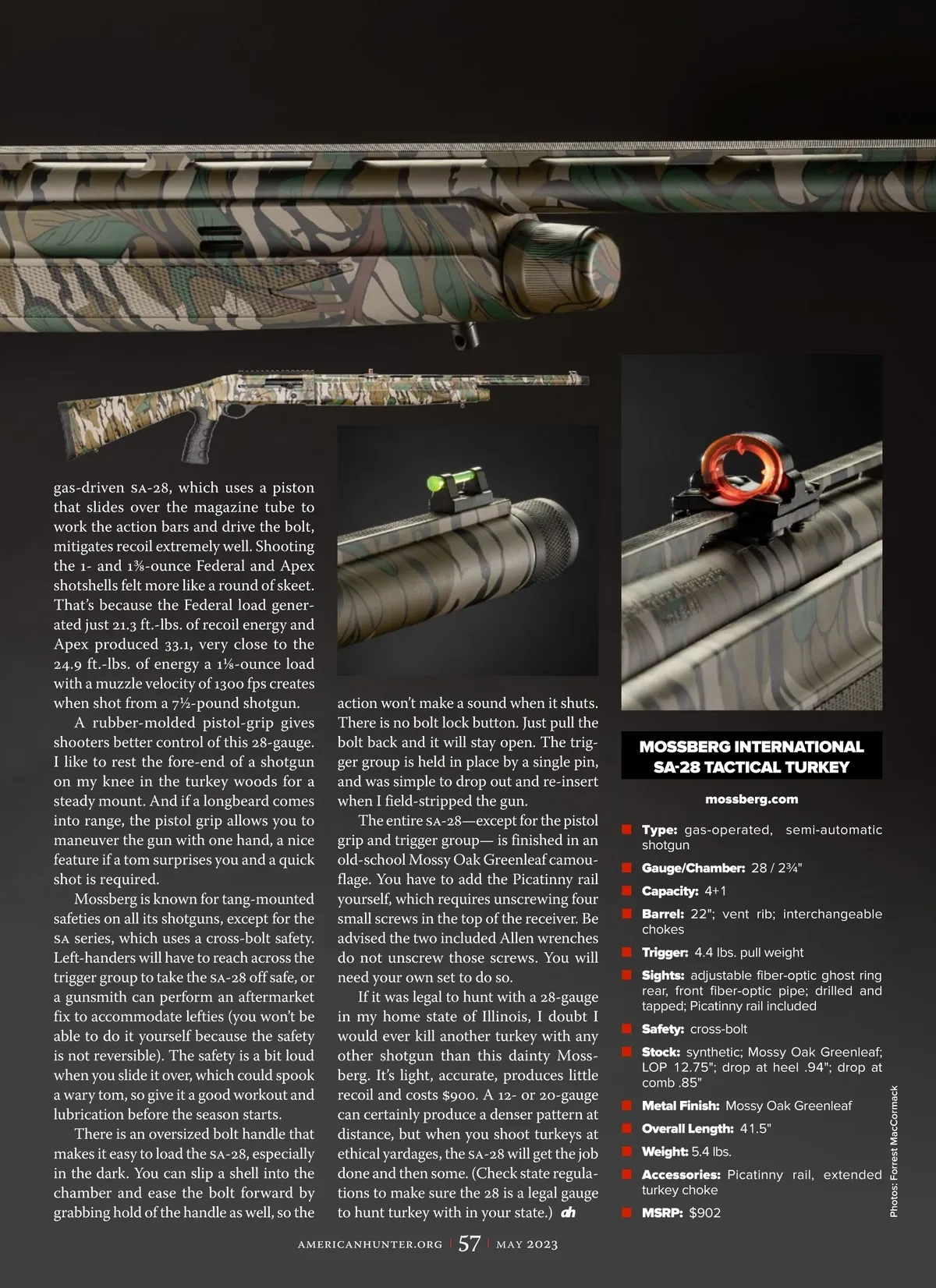 gas-driven SA-28, which uses a piston that slides over the magazine tube to work the action bars and drive the bolt, mitigates recoil extremely well. Shooting the 1- and 1⅜-ounce Federal and Apex shotshells felt more like a round of skeet. That's because the Federal load generated just 21.3 ft.-lbs. of recoil energy and Apex produced 33.1, very close to the 24.9 ft.-lbs. of energy a 1⅛-ounce load with a muzzle velocity of 1300 fps creates when shot from a 7½-pound shotgun.

A rubber-molded pistol-grip gives shooters better control of this 28-gauge. I like to rest the fore-end of a shotgun on my knee in the turkey woods for a steady mount. And if a longbeard comes into range, the pistol grip allows you to maneuver the gun with one hand, a nice feature if a tom surprises you and a quick shot is required.

Mossberg is known for tang-mounted safeties on all its shotguns, except for the SA series, which uses a cross-bolt safety. Left-handers will have to reach across the trigger group to take the SA-28 off safe, or a gunsmith can perform an aftermarket fix to accommodate lefties (you won't be able to do it yourself because the safety is not reversible). The safety is a bit loud when you slide it over, which could spook a wary tom, so give it a good workout and lubrication before the season starts.

There is an oversized bolt handle that makes it easy to load the SA-28, especially in the dark. You can slip a shell into the chamber and ease the bolt forward by grabbing hold of the handle as well, so the action won't make a sound when it shuts. There is no bolt lock button. Just pull the bolt back and it will stay open. The trigger group is held in place by a single pin, and was simple to drop out and re-insert when I field-stripped the gun.

The entire SA-28—except for the pistol grip and trigger group— is finished in an old-school Mossy Oak Greenleaf camouflage. You have to add the Picatinny rail yourself, which requires unscrewing four small screws in the top of the receiver. Be advised the two included Allen wrenches do not unscrew those screws. You will need your own set to do so.

If it was legal to hunt with a 28-gauge in my home state of Illinois, I doubt I would ever kill another turkey with any other shotgun than this dainty Mossberg. It's light, accurate, produces little recoil and costs $900. A 12- or 20-gauge can certainly produce a denser pattern at distance, but when you shoot turkeys at ethical yardages, the SA-28 will get the job done and then some. (Check state regulations to make sure the 28 is a legal gauge to hunt turkey with in your state.) ah

MOSSBERG INTERNATIONAL SA-28 TACTICAL TURKEY

mossberg.com

Type: gas-operated, semi-automatic shotgun
Gauge/Chamber: 28 / 2¾"
Capacity: 4+1
Barrel: 22"; vent rib; interchangeable chokes
Trigger: 4.4 lbs. pull weight
Sights: adjustable fiber-optic ghost ring rear, front fiber-optic pipe; drilled and tapped; Picatinny rail included
Safety: cross-bolt
Stock: synthetic; Mossy Oak Greenleaf; LOP 12.75"; drop at heel .94"; drop at comb .85"
Metal Finish: Mossy Oak Greenleaf
Overall Length: 41.5"
Weight: 5.4 lbs.
Accessories: Picatinny rail, extended turkey choke
MSRP: $902

Photos: Forrest MacCormack

AMERICANHUNTER.ORG | 57 | MAY 2023